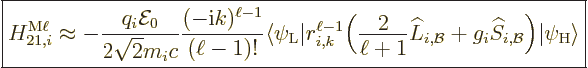 $H_{21,i}^{\mathrm{M}\ell} \approx -\frac{q_i \mathcal{E}_0}{2\sqrt{2} m_i c} \frac{(-\mathrm{i}k)^{\ell-1}}{(\ell-1)!} \langle \psi_{\mathrm{L}} | r_{i,k}^{\ell-1} \left( \frac{2}{\ell+1} \widehat{L}_{i,\mathcal{B}} + g_i \widehat{S}_{i,\mathcal{B}} \right) | \psi_{\mathrm{H}} \rangle$